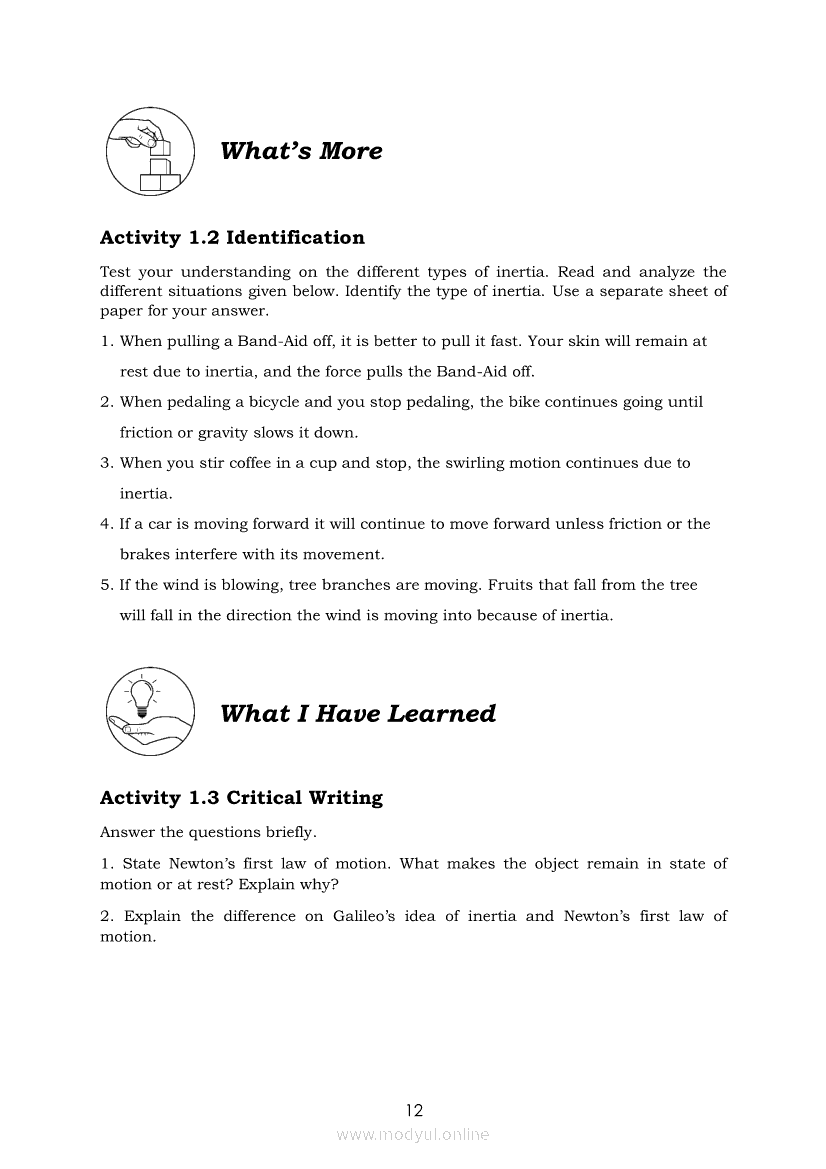 What's More

Activity 1.2 Identification

Test your understanding on the different types of inertia. Read and analyze the different situations given below. Identify the type of inertia. Use a separate sheet of paper for your answer.

1. When pulling a Band-Aid off, it is better to pull it fast. Your skin will remain at rest due to inertia, and the force pulls the Band-Aid off.

2. When pedaling a bicycle and you stop pedaling, the bike continues going until friction or gravity slows it down.

3. When you stir coffee in a cup and stop, the swirling motion continues due to inertia.

4. If a car is moving forward it will continue to move forward unless friction or the brakes interfere with its movement.

5. If the wind is blowing, tree branches are moving. Fruits that fall from the tree will fall in the direction the wind is moving into because of inertia.

What I Have Learned

Activity 1.3 Critical Writing

Answer the questions briefly.

1. State Newton's first law of motion. What makes the object remain in state of motion or at rest? Explain why?

2. Explain the difference on Galileo's idea of inertia and Newton's first law of motion.

12

www.modyul.online